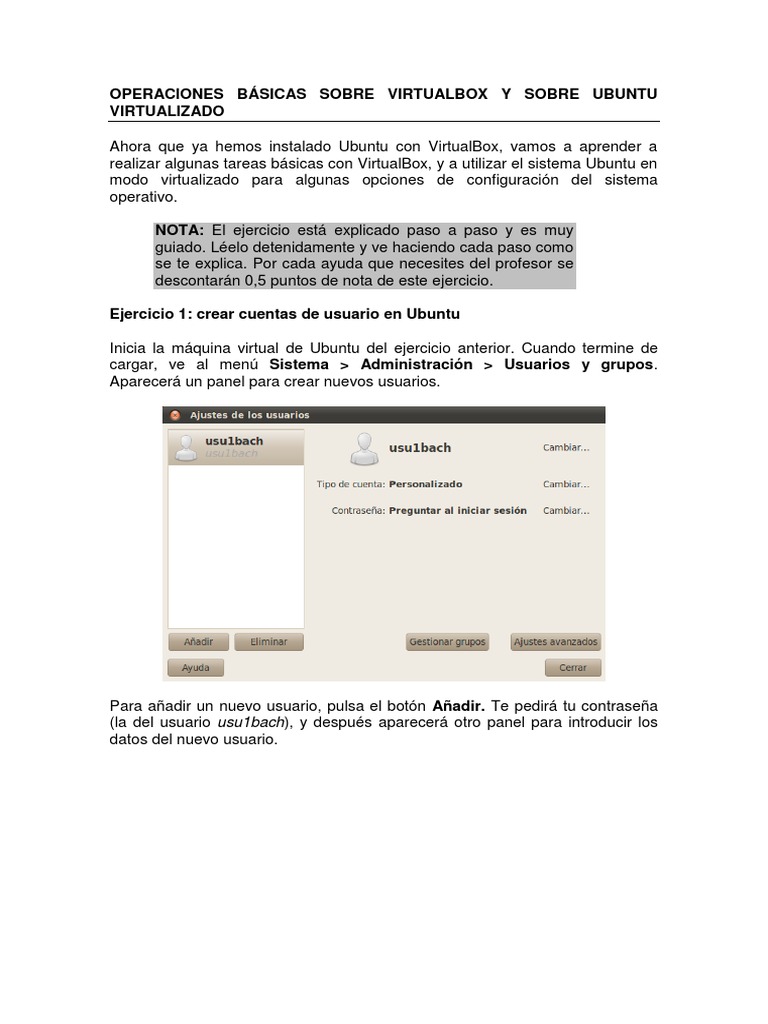 OPERACIONES BÁSICAS SOBRE VIRTUALBOX Y SOBRE UBUNTU VIRTUALIZADO

Ahora que ya hemos instalado Ubuntu con VirtualBox, vamos a aprender a realizar algunas tareas básicas con VirtualBox, y a utilizar el sistema Ubuntu en modo virtualizado para algunas opciones de configuración del sistema operativo.

NOTA: El ejercicio está explicado paso a paso y es muy guiado. Léelo detenidamente y ve haciendo cada paso como se te explica. Por cada ayuda que necesites del profesor se descontarán 0,5 puntos de nota de este ejercicio.

Ejercicio 1: crear cuentas de usuario en Ubuntu

Inicia la máquina virtual de Ubuntu del ejercicio anterior. Cuando termine de cargar, ve al menú Sistema > Administración > Usuarios y grupos. Aparecerá un panel para crear nuevos usuarios.

Ajustes de los usuarios

usu1bach
usu1bach

usu1bach
Cambiar...

Tipo de cuenta: Personalizado
Cambiar...

Contraseña: Preguntar al iniciar sesión
Cambiar...

Añadir
Eliminar
Gestionar grupos
Ajustes avanzados
Ayuda
Cerrar

Para añadir un nuevo usuario, pulsa el botón Añadir. Te pedirá tu contraseña (la del usuario usu1bach), y después aparecerá otro panel para introducir los datos del nuevo usuario.